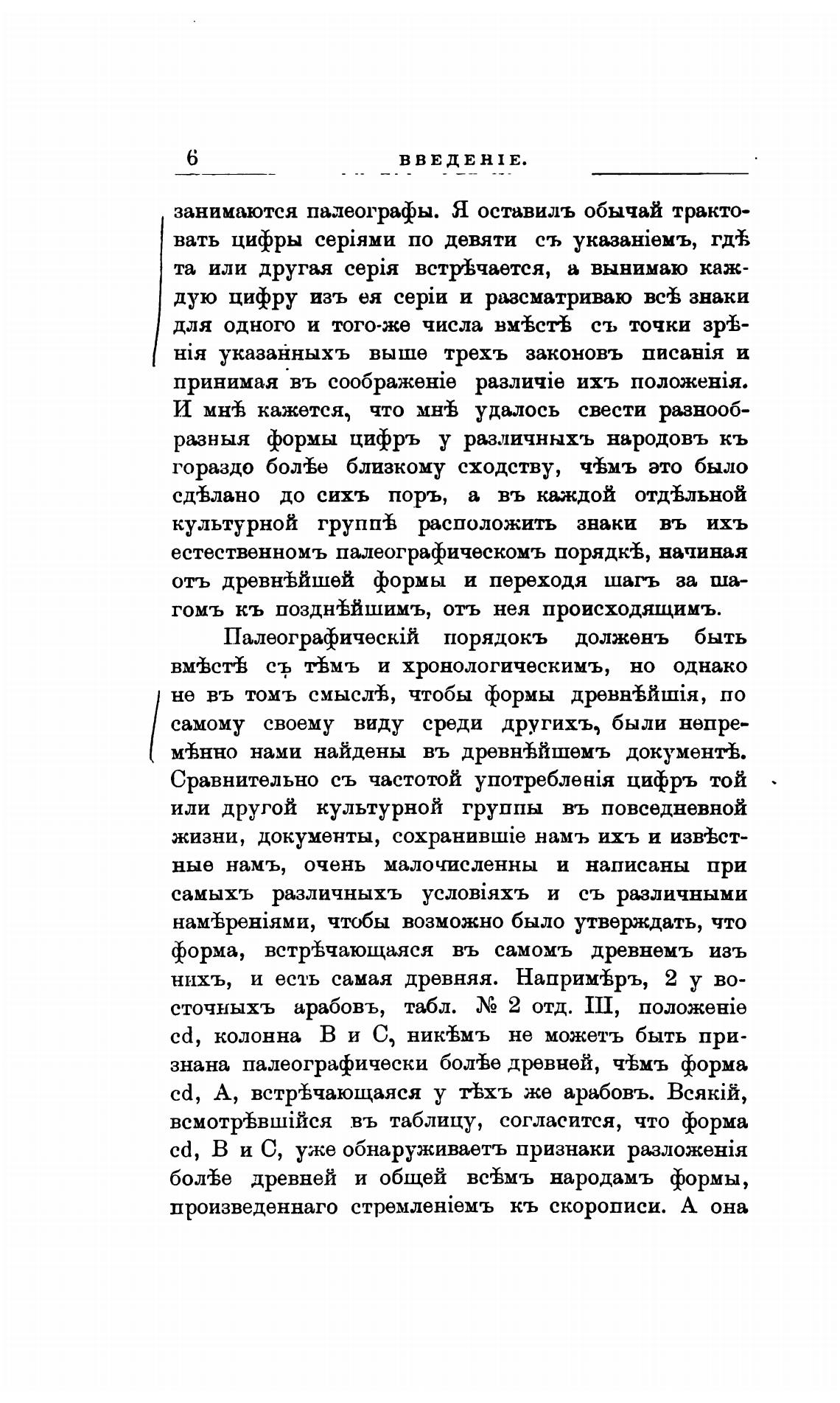 6 ВВЕДЕНІЕ.

занимаются палеографы. Я оставилъ обычай трактовать цифры серіями по девяти съ указаніемъ, гдѣ та или другая серія встрѣчается, а вынимаю каждую цифру изъ ея серіи и разсматриваю всѣ знаки для одного и того-же числа вмѣстѣ съ точки зрѣнія указанныхъ выше трехъ законовъ писанія и принимая въ соображеніе различіе ихъ положенія. И мнѣ кажется, что мнѣ удалось свести разнообразныя формы цифръ у различныхъ народовъ къ гораздо болѣе близкому сходству, чѣмъ это было сдѣлано до сихъ поръ, а въ каждой отдѣльной культурной группѣ расположить знаки въ ихъ естественномъ палеографическомъ порядкѣ, начиная отъ древнѣйшей формы и переходя шагъ за шагомъ къ позднѣйшимъ, отъ нея происходящимъ.

Палеографическій порядокъ долженъ быть вмѣстѣ съ тѣмъ и хронологическимъ, но однако не въ томъ смыслѣ, чтобы формы древнѣйшія, по самому своему виду среди другихъ, были непремѣнно нами найдены въ древнѣйшемъ документѣ. Сравнительно съ частотой употребленія цифръ той или другой культурной группы въ повседневной жизни, документы, сохранившіе намъ ихъ и извѣстные намъ, очень малочисленны и написаны при самыхъ различныхъ условіяхъ и съ различными намѣреніями, чтобы возможно было утверждать, что форма, встрѣчающаяся въ самомъ древнемъ изъ нихъ, и есть самая древняя. Напримѣръ, 2 у восточныхъ арабовъ, табл. № 2 отд. III, положеніе cd, колонна B и C, никѣмъ не можетъ быть признана палеографически болѣе древней, чѣмъ форма cd, A, встрѣчающаяся у тѣхъ же арабовъ. Всякій, всмотрѣвшійся въ таблицу, согласится, что форма cd, B и C, уже обнаруживаетъ признаки разложенія болѣе древней и общей всѣмъ народамъ формы, произведеннаго стремленіемъ къ скорописи. А она